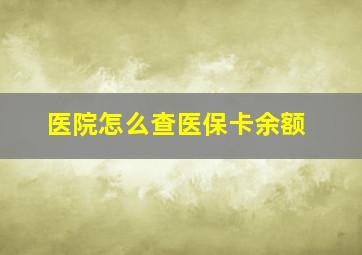 医院怎么查医保卡余额